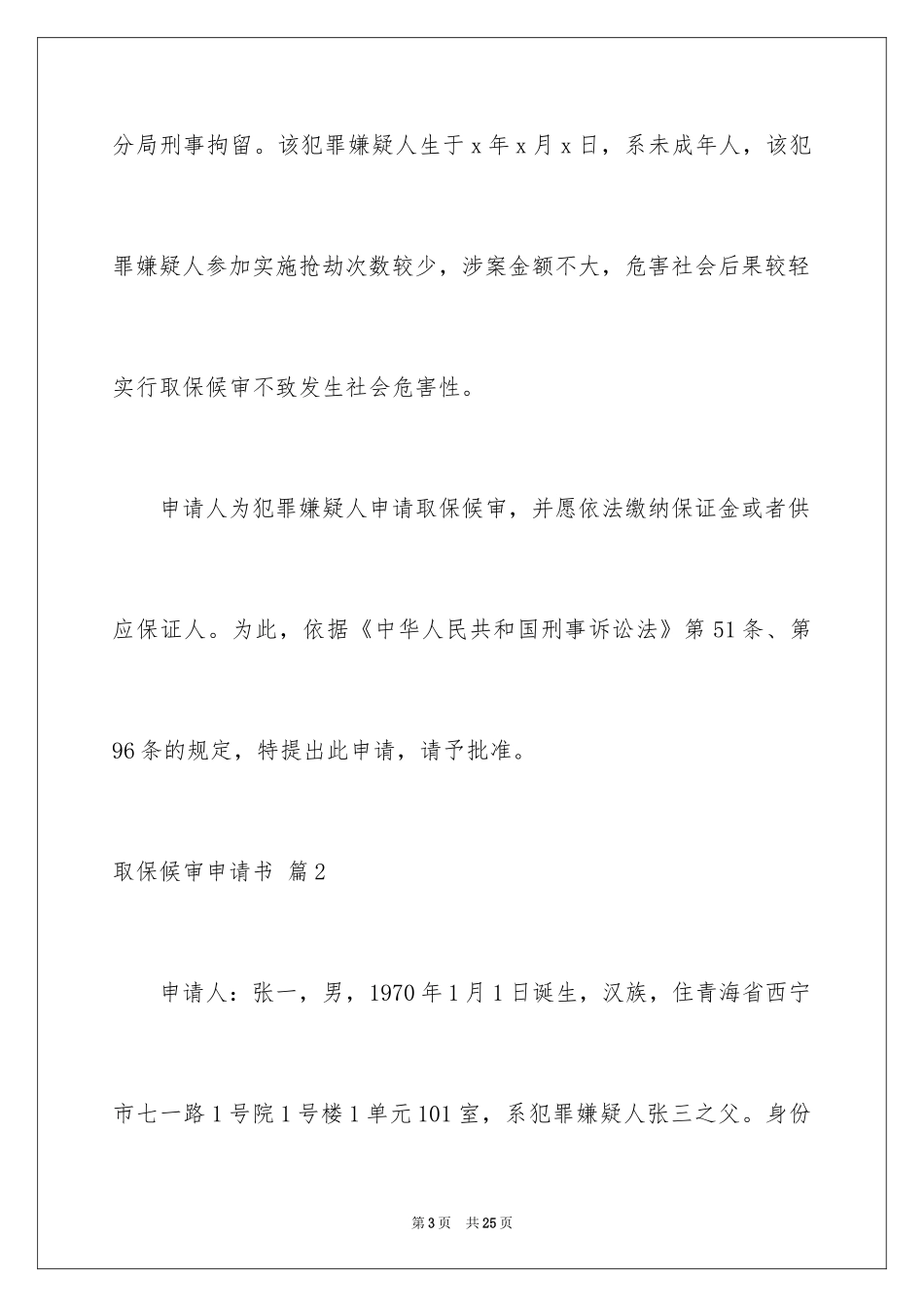 分局刑事拘留。该犯罪嫌疑人生于 x 年 x 月 x 日，系未成年人，该犯罪嫌疑人参加实施抢劫次数较少，涉案金额不大，危害社会后果较轻实行取保候审不致发生社会危害性。

申请人为犯罪嫌疑人申请取保候审，并愿依法缴纳保证金或者供应保证人。为此，依据《中华人民共和国刑事诉讼法》第 51 条、第 96 条的规定，特提出此申请，请予批准。

取保候审申请书 篇 2

申请人：张一，男，1970 年 1 月 1 日诞生，汉族，住青海省西宁市七一路 1 号院 1 号楼 1 单元 101 室，系犯罪嫌疑人张三之父。身份

第 3 页 共 25 页